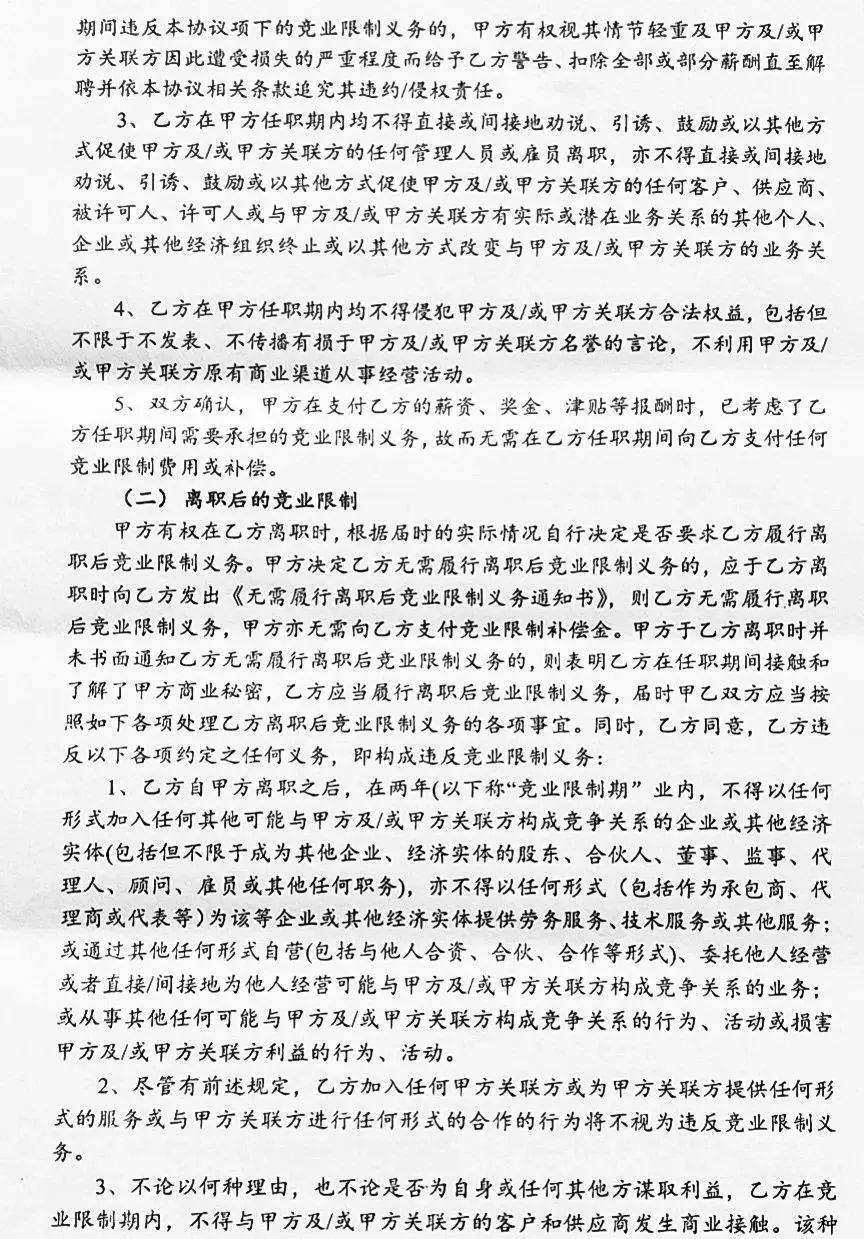 期间违反本协议项下的竞业限制义务的，甲方有权视其情节轻重及甲方及/或甲方关联方因此遭受损失的严重程度而给予乙方警告、扣除全部或部分薪酬直至解聘并依本协议相关条款追究其违约/侵权责任。

3、乙方在甲方任职期内均不得直接或间接地劝说、引诱、鼓励或以其他方式促使甲方及/或甲方关联方的任何管理人员或雇员离职，亦不得直接或间接地劝说、引诱、鼓励或以其他方式促使甲方及/或甲方关联方的任何客户、供应商、被许可人、许可人或与甲方及/或甲方关联方有实际或潜在业务关系的其他个人、企业或其他经济组织终止或以其他方式改变与甲方及/或甲方关联方的业务关系。

4、乙方在甲方任职期内均不得侵犯甲方及/或甲方关联方合法权益，包括但不限于不发表、不传播有损于甲方及/或甲方关联方名誉的言论，不利用甲方及/或甲方关联方原有商业渠道从事经营活动。

5、双方确认，甲方在支付乙方的薪资、奖金、津贴等报酬时，已考虑了乙方任职期间需要承担的竞业限制义务，故而无需在乙方任职期间向乙方支付任何竞业限制费用或补偿。

（二）离职后的竞业限制

甲方有权在乙方离职时，根据届时的实际情况自行决定是否要求乙方履行离职后竞业限制义务。甲方决定乙方无需履行离职后竞业限制义务的，应于乙方离职时向乙方发出《无需履行离职后竞业限制义务通知书》，则乙方无需履行离职后竞业限制义务，甲方亦无需向乙方支付竞业限制补偿金。甲方于乙方离职时并未书面通知乙方无需履行离职后竞业限制义务的，则表明乙方在任职期间接触和了解了甲方商业秘密，乙方应当履行离职后竞业限制义务，届时甲乙双方应当按照如下各项处理乙方离职后竞业限制义务的各项事宜。同时，乙方同意，乙方违反以下各项约定之任何义务，即构成违反竞业限制义务：

1、乙方自甲方离职之后，在两年(以下称“竞业限制期”业内，不得以任何形式加入任何其他可能与甲方及/或甲方关联方构成竞争关系的企业或其他经济实体(包括但不限于成为其他企业、经济实体的股东、合伙人、董事、监事、代理人、顾问、雇员或其他任何职务)，亦不得以任何形式（包括作为承包商、代理商或代表等）为该等企业或其他经济实体提供劳务服务、技术服务或其他服务；或通过其他任何形式自营(包括与他人合资、合伙、合作等形式)、委托他人经营或者直接/间接地为他人经营可能与甲方及/或甲方关联方构成竞争关系的业务；或从事其他任何可能与甲方及/或甲方关联方构成竞争关系的行为、活动或损害甲方及/或甲方关联方利益的行为、活动。

2、尽管有前述规定，乙方加入任何甲方关联方或为甲方关联方提供任何形式的服务或与甲方关联方进行任何形式的合作的行为将不视为违反竞业限制义务。

3、不论以何种理由，也不论是否为自身或任何其他方谋取利益，乙方在竞业限制期内，不得与甲方及/或甲方关联方的客户和供应商发生商业接触。该种